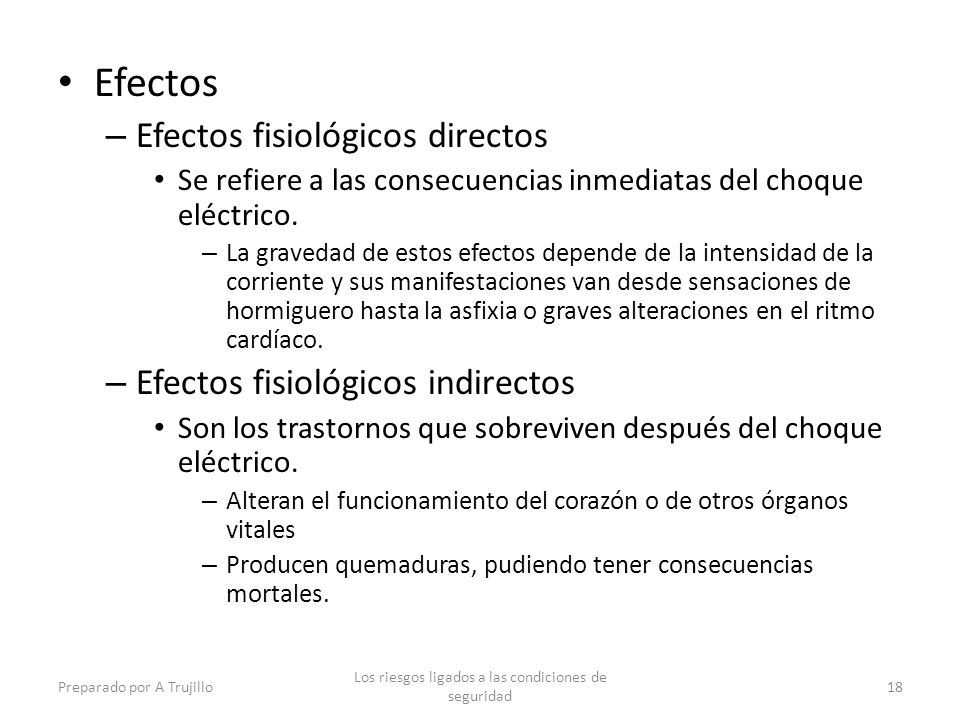 • Efectos
– Efectos fisiológicos directos
• Se refiere a las consecuencias inmediatas del choque eléctrico.
– La gravedad de estos efectos depende de la intensidad de la corriente y sus manifestaciones van desde sensaciones de hormiguero hasta la asfixia o graves alteraciones en el ritmo cardíaco.
– Efectos fisiológicos indirectos
• Son los trastornos que sobreviven después del choque eléctrico.
– Alteran el funcionamiento del corazón o de otros órganos vitales
– Producen quemaduras, pudiendo tener consecuencias mortales.

Preparado por A Trujillo

Los riesgos ligados a las condiciones de seguridad

18